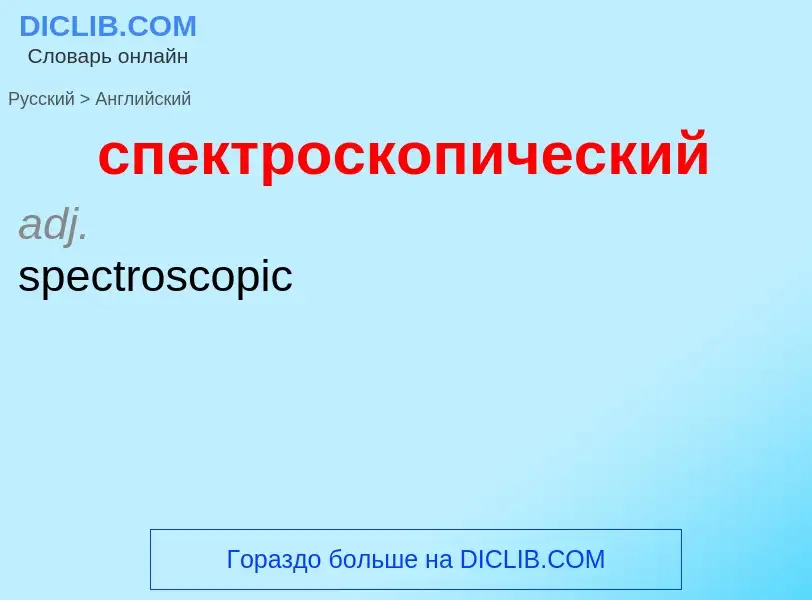 DICLIB.COM
Словарь онлайн

Русский > Английский

спектроскопический

adj.
spectroscopic

Гораздо больше на DICLIB.COM